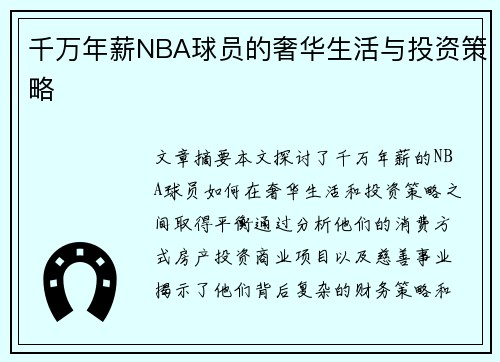 千万年薪NBA球员的奢华生活与投资策略

文章摘要本文探讨了千万年薪的NBA球员如何在奢华生活和投资策略之间取得平衡通过分析他们的消费方式房产投资商业项目以及慈善事业揭示了他们背后复杂的财务策略和